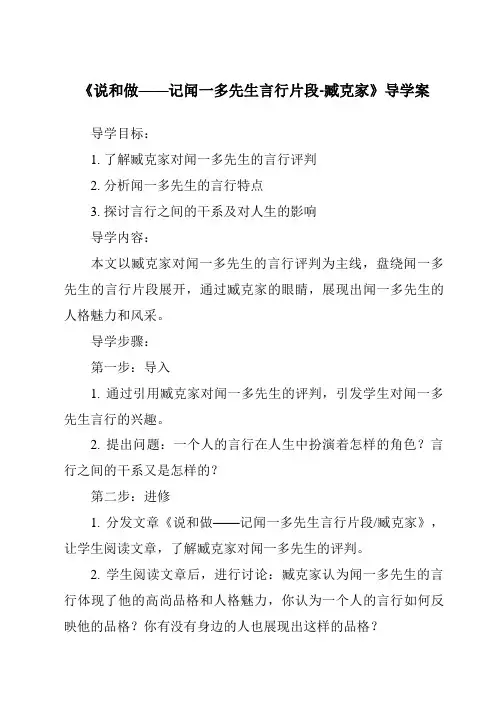 《说和做——记闻一多先生言行片段-臧克家》导学案

导学目标：

1. 了解臧克家对闻一多先生的言行评判

2. 分析闻一多先生的言行特点

3. 探讨言行之间的干系及对人生的影响

导学内容：

本文以臧克家对闻一多先生的言行评判为主线，盘绕闻一多先生的言行片段展开，通过臧克家的眼睛，展现出闻一多先生的人格魅力和风采。

导学步骤：

第一步：导入

1. 通过引用臧克家对闻一多先生的评判，引发学生对闻一多先生言行的兴趣。

2. 提出问题：一个人的言行在人生中扮演着怎样的角色？言行之间的干系又是怎样的？

第二步：进修

1. 分发文章《说和做——记闻一多先生言行片段/臧克家》，让学生阅读文章，了解臧克家对闻一多先生的评判。

2. 学生阅读文章后，进行讨论：臧克家认为闻一多先生的言行体现了他的高尚品格和人格魅力，你认为一个人的言行如何反映他的品格？你有没有身边的人也展现出这样的品格？